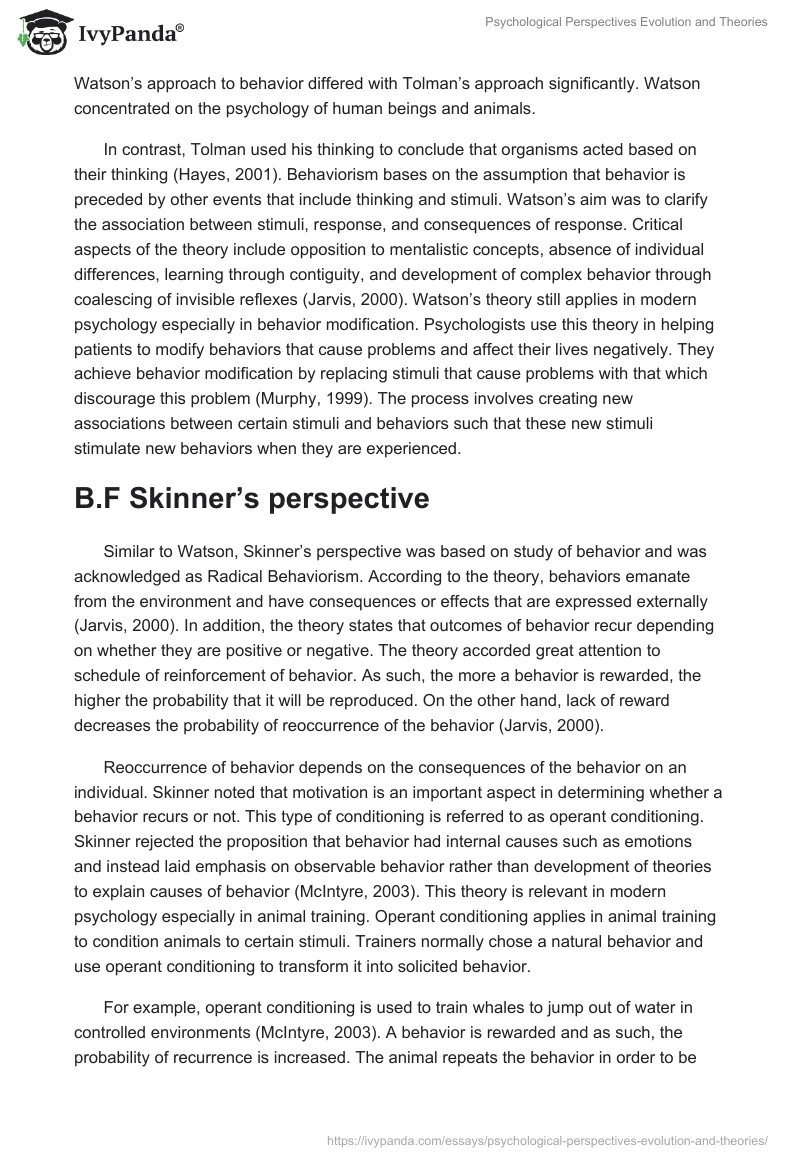 IvyPanda®

Psychological Perspectives Evolution and Theories

Watson's approach to behavior differed with Tolman's approach significantly. Watson concentrated on the psychology of human beings and animals.

In contrast, Tolman used his thinking to conclude that organisms acted based on their thinking (Hayes, 2001). Behaviorism bases on the assumption that behavior is preceded by other events that include thinking and stimuli. Watson's aim was to clarify the association between stimuli, response, and consequences of response. Critical aspects of the theory include opposition to mentalistic concepts, absence of individual differences, learning through contiguity, and development of complex behavior through coalescing of invisible reflexes (Jarvis, 2000). Watson's theory still applies in modern psychology especially in behavior modification. Psychologists use this theory in helping patients to modify behaviors that cause problems and affect their lives negatively. They achieve behavior modification by replacing stimuli that cause problems with that which discourage this problem (Murphy, 1999). The process involves creating new associations between certain stimuli and behaviors such that these new stimuli stimulate new behaviors when they are experienced.

B.F Skinner's perspective

Similar to Watson, Skinner's perspective was based on study of behavior and was acknowledged as Radical Behaviorism. According to the theory, behaviors emanate from the environment and have consequences or effects that are expressed externally (Jarvis, 2000). In addition, the theory states that outcomes of behavior recur depending on whether they are positive or negative. The theory accorded great attention to schedule of reinforcement of behavior. As such, the more a behavior is rewarded, the higher the probability that it will be reproduced. On the other hand, lack of reward decreases the probability of reoccurrence of the behavior (Jarvis, 2000).

Reoccurrence of behavior depends on the consequences of the behavior on an individual. Skinner noted that motivation is an important aspect in determining whether a behavior recurs or not. This type of conditioning is referred to as operant conditioning. Skinner rejected the proposition that behavior had internal causes such as emotions and instead laid emphasis on observable behavior rather than development of theories to explain causes of behavior (McIntyre, 2003). This theory is relevant in modern psychology especially in animal training. Operant conditioning applies in animal training to condition animals to certain stimuli. Trainers normally chose a natural behavior and use operant conditioning to transform it into solicited behavior.

For example, operant conditioning is used to train whales to jump out of water in controlled environments (McIntyre, 2003). A behavior is rewarded and as such, the probability of recurrence is increased. The animal repeats the behavior in order to be

https://ivypanda.com/essays/psychological-perspectives-evolution-and-theories/